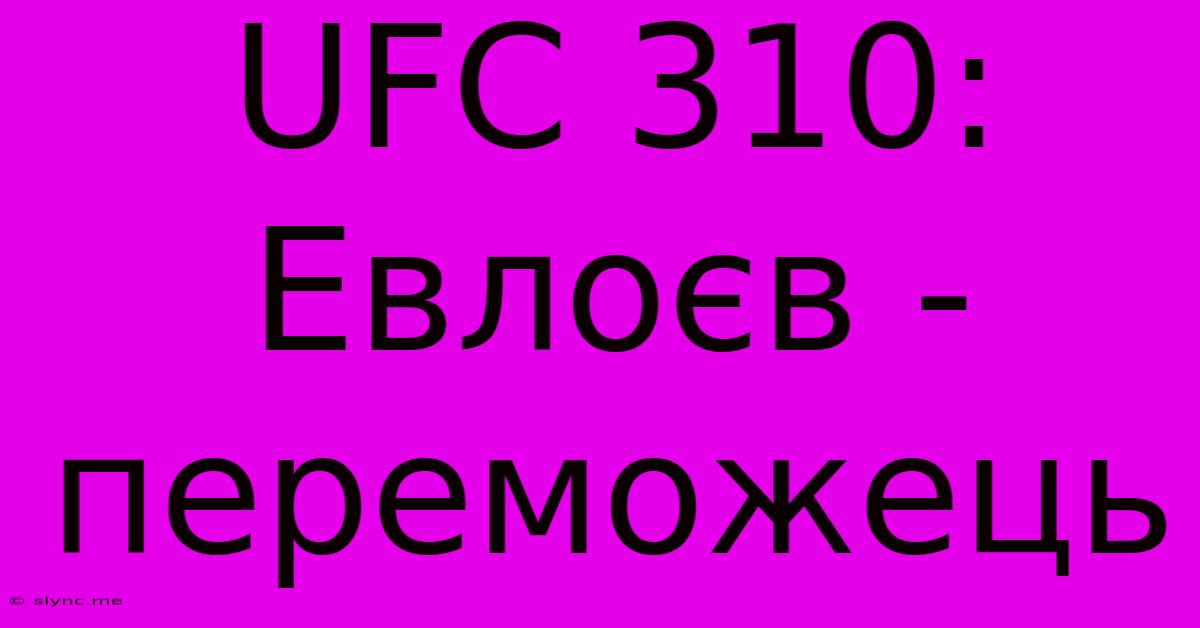 UFC 310: Евлоєв - переможець

© slync.me